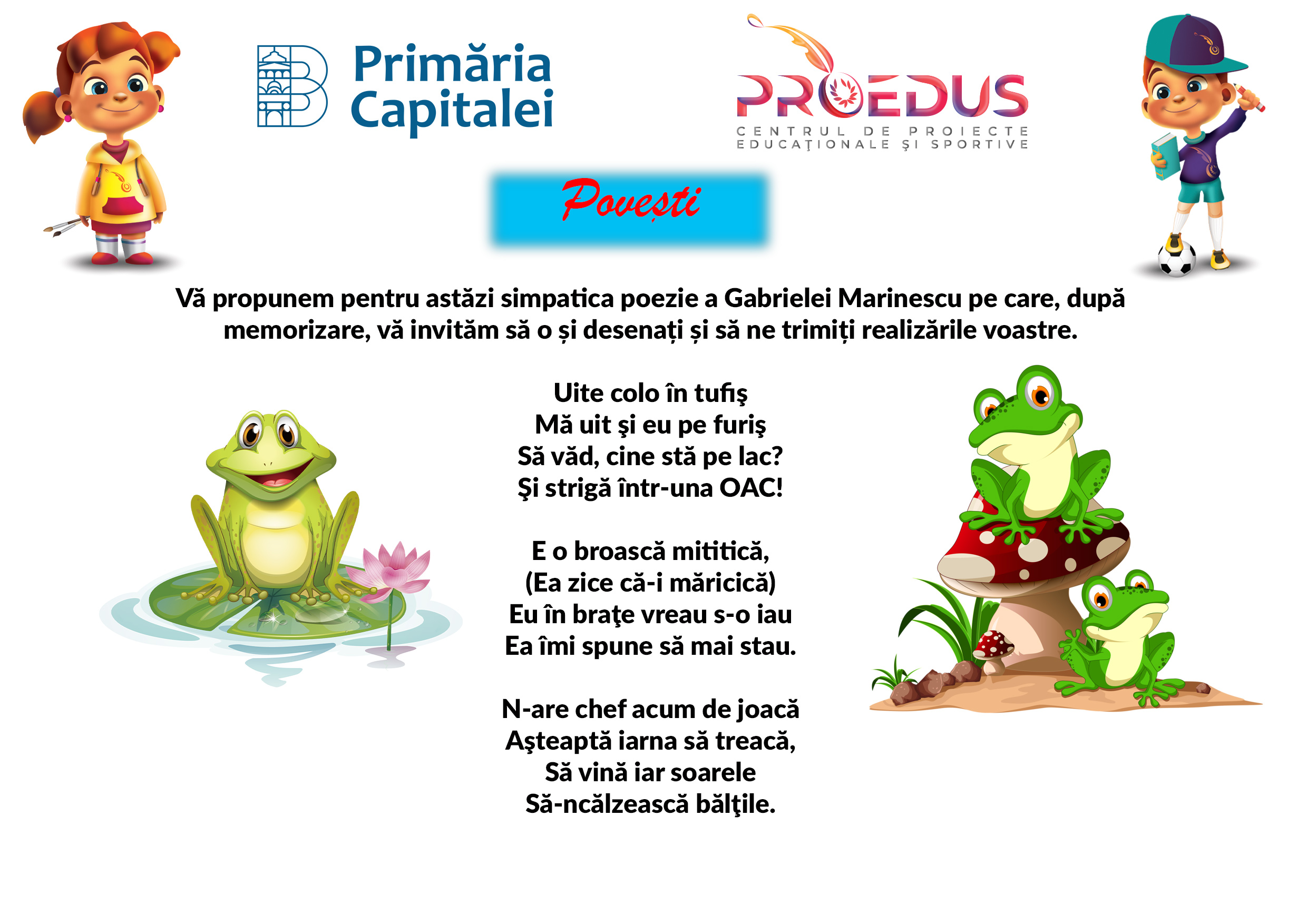 Primăria Capitalei

PROEDUS
CENTRUL DE PROIECTE EDUCAŢIONALE ŞI SPORTIVE

Povești

Vă propunem pentru astăzi simpatica poezie a Gabrielei Marinescu pe care, după memorizare, vă invităm să o și desenați și să ne trimiți realizările voastre.

Uite colo în tufiş
Mă uit şi eu pe furiş
Să văd, cine stă pe lac?
Şi strigă într-una OAC!

E o broască mititică,
(Ea zice că-i măricică)
Eu în braţe vreau s-o iau
Ea îmi spune să mai stau.

N-are chef acum de joacă
Aşteaptă iarna să treacă,
Să vină iar soarele
Să-ncălzească bălţile.